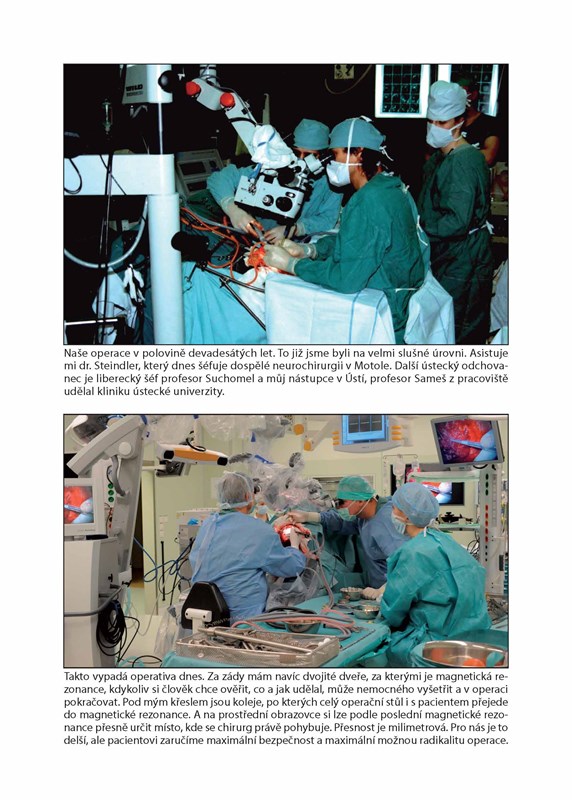 Naše operace v polovině devadesátých let. To již jsme byli na velmi slušné úrovni. Asistuje mi dr. Steindler, který dnes šéfuje dospělé neurochirurgii v Motole. Další ústecký odchovanec je liberecký šéf profesor Suchomel a můj nástupce v Ústí, profesor Sameš z pracoviště udělal kliniku ústecké univerzity.

Takto vypadá operativa dnes. Za zády mám navíc dvojité dveře, za kterými je magnetická rezonance, kdykoliv si člověk chce ověřit, co a jak udělal, může nemocného vyšetřit a v operaci pokračovat. Pod mým křeslem jsou koleje, po kterých celý operační stůl i s pacientem přejede do magnetické rezonance. A na prostřední obrazovce si lze podle poslední magnetické rezonance přesně určit místo, kde se chirurg právě pohybuje. Přesnost je milimetrová. Pro nás je to delší, ale pacientovi zaručíme maximální bezpečnost a maximální možnou radikalitu operace.